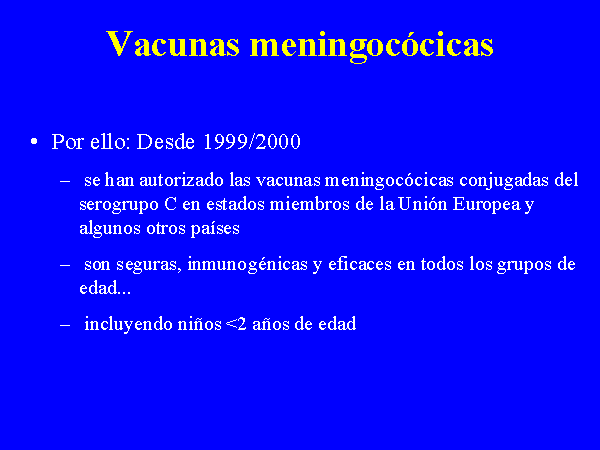 Vacunas meningocócicas

• Por ello: Desde 1999/2000

– se han autorizado las vacunas meningocócicas conjugadas del serogrupo C en estados miembros de la Unión Europea y algunos otros países

– son seguras, inmunogénicas y eficaces en todos los grupos de edad...

– incluyendo niños <2 años de edad